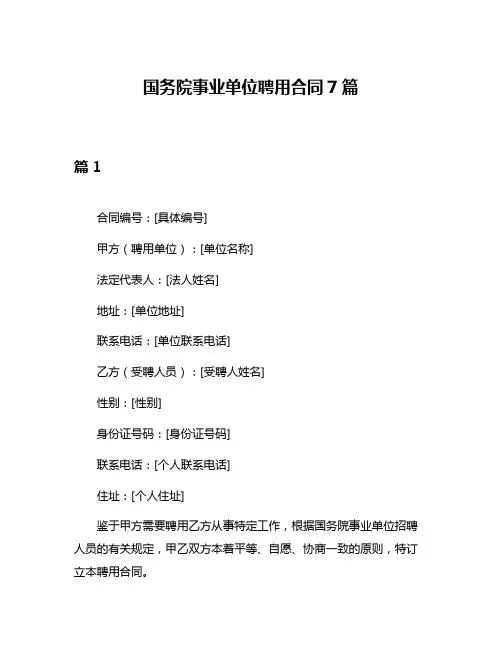 国务院事业单位聘用合同7篇

篇1

合同编号：[具体编号]

甲方（聘用单位）：[单位名称]

法定代表人：[法人姓名]

地址：[单位地址]

联系电话：[单位联系电话]

乙方（受聘人员）：[受聘人姓名]

性别：[性别]

身份证号码：[身份证号码]

联系电话：[个人联系电话]

住址：[个人住址]

鉴于甲方需要聘用乙方从事特定工作，根据国务院事业单位招聘人员的有关规定，甲乙双方本着平等、自愿、协商一致的原则，特订立本聘用合同。